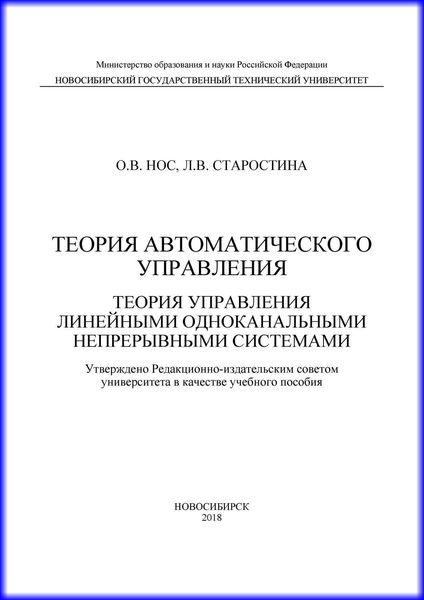 Министерство образования и науки Российской Федерации
НОВОСИБИРСКИЙ ГОСУДАРСТВЕННЫЙ ТЕХНИЧЕСКИЙ УНИВЕРСИТЕТ

О.В. НОС, Л.В. СТАРОСТИНА

ТЕОРИЯ АВТОМАТИЧЕСКОГО УПРАВЛЕНИЯ

ТЕОРИЯ УПРАВЛЕНИЯ ЛИНЕЙНЫМИ ОДНОКАНАЛЬНЫМИ НЕПРЕРЫВНЫМИ СИСТЕМАМИ

Утверждено Редакционно-издательским советом университета в качестве учебного пособия

НОВОСИБИРСК
2018